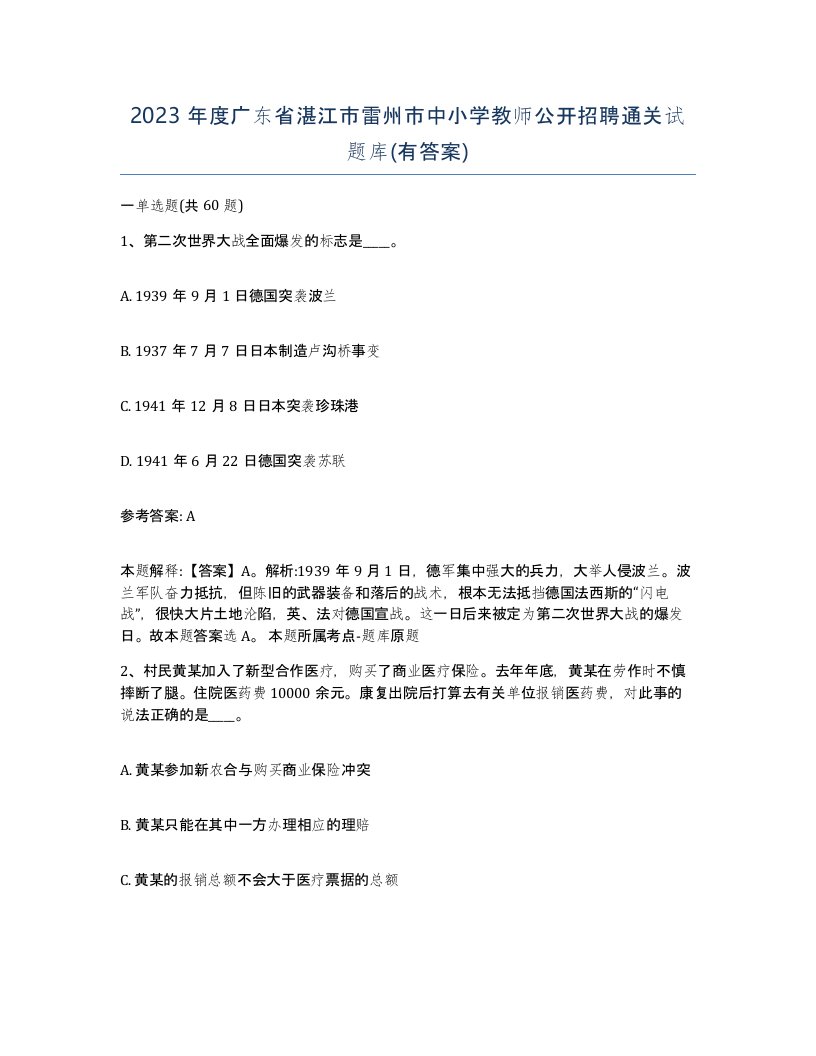 2023 年度广东省湛江市雷州市中小学教师公开招聘通关试题库(有答案)

一单选题(共 60 题)

1、第二次世界大战全面爆发的标志是____。

A. 1939 年 9 月 1 日德国突袭波兰

B. 1937 年 7 月 7 日日本制造卢沟桥事变

C. 1941 年 12 月 8 日日本突袭珍珠港

D. 1941 年 6 月 22 日德国突袭苏联

参考答案: A

本题解释:【答案】A。解析:1939 年 9 月 1 日，德军集中强大的兵力，大举人侵波兰。波兰军队奋力抵抗，但陈旧的武器装备和落后的战术，根本无法抵挡德国法西斯的“闪电战”，很快大片土地沦陷，英、法对德国宣战。这一日后来被定为第二次世界大战的爆发日。故本题答案选 A。 本题所属考点-题库原题

2、村民黄某加入了新型合作医疗，购买了商业医疗保险。去年年底，黄某在劳作时不慎摔断了腿。住院医药费 10000 余元。康复出院后打算去有关单位报销医药费，对此事的说法正确的是____。

A. 黄某参加新农合与购买商业保险冲突

B. 黄某只能在其中一方办理相应的理赔

C. 黄某的报销总额不会大于医疗票据的总额